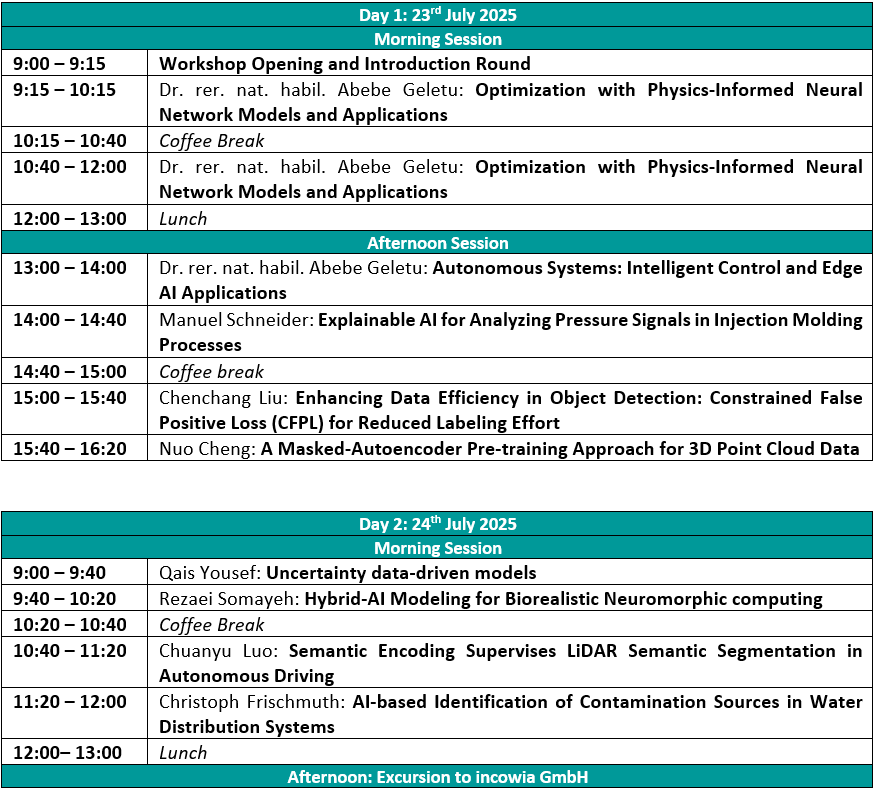 | Day 1: 23$^{rd}$ July 2025 | |
|---|---|
| Morning Session | |
| 9:00 – 9:15 | Workshop Opening and Introduction Round |
| 9:15 – 10:15 | Dr. rer. nat. habil. Abebe Geletu: Optimization with Physics-Informed Neural Network Models and Applications |
| 10:15 – 10:40 | Coffee Break |
| 10:40 – 12:00 | Dr. rer. nat. habil. Abebe Geletu: Optimization with Physics-Informed Neural Network Models and Applications |
| 12:00 – 13:00 | Lunch |
| Afternoon Session | |
| 13:00 – 14:00 | Dr. rer. nat. habil. Abebe Geletu: Autonomous Systems: Intelligent Control and Edge AI Applications |
| 14:00 – 14:40 | Manuel Schneider: Explainable AI for Analyzing Pressure Signals in Injection Molding Processes |
| 14:40 – 15:00 | Coffee break |
| 15:00 – 15:40 | Chenchang Liu: Enhancing Data Efficiency in Object Detection: Constrained False Positive Loss (CFPL) for Reduced Labeling Effort |
| 15:40 – 16:20 | Nuo Cheng: A Masked-Autoencoder Pre-training Approach for 3D Point Cloud Data |

| Day 2: 24$^{th}$ July 2025 | |
|---|---|
| Morning Session | |
| 9:00 – 9:40 | Qais Yousef: Uncertainty data-driven models |
| 9:40 – 10:20 | Rezaei Somayeh: Hybrid-AI Modeling for Biorealistic Neuromorphic computing |
| 10:20 – 10:40 | Coffee Break |
| 10:40 – 11:20 | Chuanyu Luo: Semantic Encoding Supervises LiDAR Semantic Segmentation in Autonomous Driving |
| 11:20 – 12:00 | Christoph Frischmuth: AI-based Identification of Contamination Sources in Water Distribution Systems |
| 12:00– 13:00 | Lunch |
| Afternoon: Excursion to incowia GmbH | |